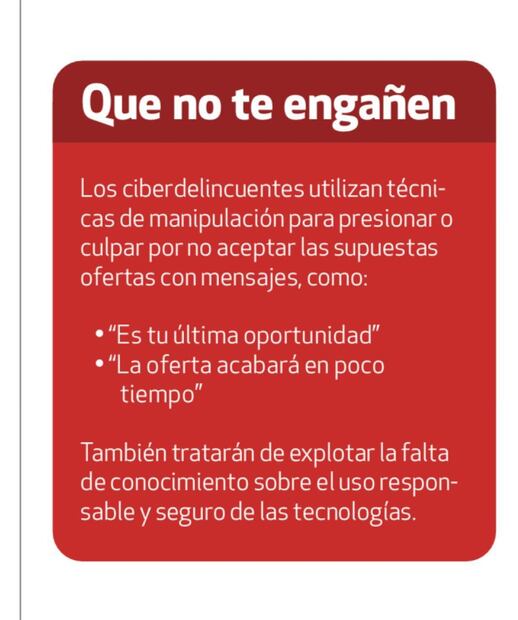 Que no te engañen

Los ciberdelincuentes utilizan técnicas de manipulación para presionar o culpar por no aceptar las supuestas ofertas con mensajes, como:

• "Es tu última oportunidad"
• "La oferta acabará en poco tiempo"

También tratarán de explotar la falta de conocimiento sobre el uso responsable y seguro de las tecnologías.